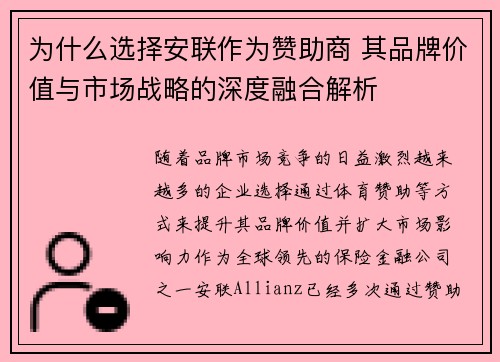 为什么选择安联作为赞助商 其品牌价值与市场战略的深度融合解析

随着品牌市场竞争的日益激烈越来越多的企业选择通过体育赞助等方式来提升其品牌价值并扩大市场影响力作为全球领先的保险金融公司之一安联Allianz已经多次通过赞助